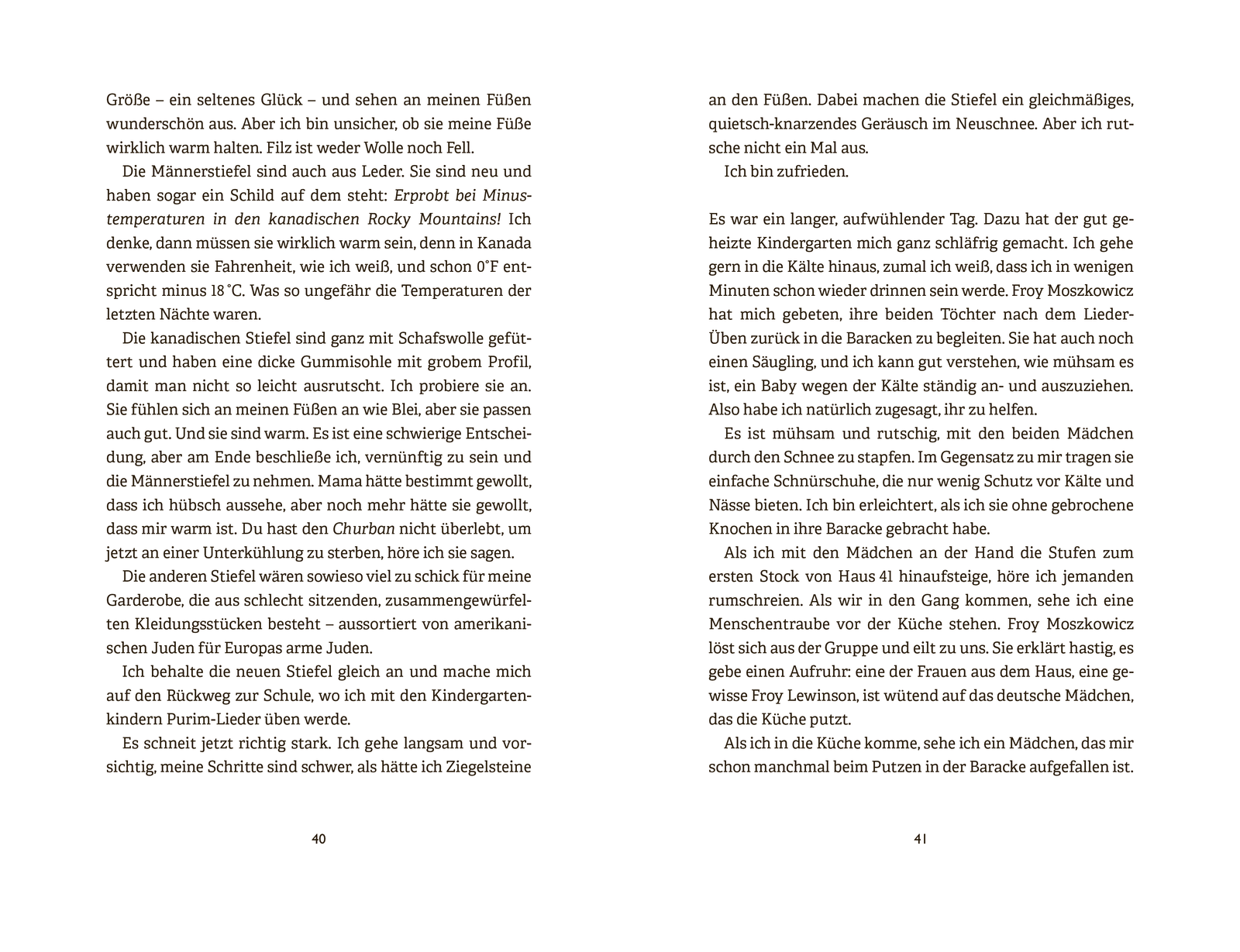 Größe – ein seltenes Glück – und sehen an meinen Füßen wunderschön aus. Aber ich bin unsicher, ob sie meine Füße wirklich warm halten. Filz ist weder Wolle noch Fell.

Die Männerstiefel sind auch aus Leder. Sie sind neu und haben sogar ein Schild auf dem steht: Erprobt bei Minustemperaturen in den kanadischen Rocky Mountains! Ich denke, dann müssen sie wirklich warm sein, denn in Kanada verwenden sie Fahrenheit, wie ich weiß, und schon 0°F entspricht minus 18 °C. Was so ungefähr die Temperaturen der letzten Nächte waren.

Die kanadischen Stiefel sind ganz mit Schafswolle gefüttert und haben eine dicke Gummisohle mit grobem Profil, damit man nicht so leicht ausrutscht. Ich probiere sie an. Sie fühlen sich an meinen Füßen an wie Blei, aber sie passen auch gut. Und sie sind warm. Es ist eine schwierige Entscheidung, aber am Ende beschließe ich, vernünftig zu sein und die Männerstiefel zu nehmen. Mama hätte bestimmt gewollt, dass ich hübsch aussehe, aber noch mehr hätte sie gewollt, dass mir warm ist. Du hast den Churban nicht überlebt, um jetzt an einer Unterkühlung zu sterben, höre ich sie sagen.

Die anderen Stiefel wären sowieso viel zu schick für meine Garderobe, die aus schlecht sitzenden, zusammengewürfelten Kleidungsstücken besteht – aussortiert von amerikanischen Juden für Europas arme Juden.

Ich behalte die neuen Stiefel gleich an und mache mich auf den Rückweg zur Schule, wo ich mit den Kindergartenkindern Purim-Lieder üben werde.

Es schneit jetzt richtig stark. Ich gehe langsam und vorsichtig, meine Schritte sind schwer, als hätte ich Ziegelsteine

40

an den Füßen. Dabei machen die Stiefel ein gleichmäßiges, quietsch-knarzendes Geräusch im Neuschnee. Aber ich rutsche nicht ein Mal aus.

Ich bin zufrieden.

Es war ein langer, aufwühlender Tag. Dazu hat der gut geheizte Kindergarten mich ganz schläfrig gemacht. Ich gehe gern in die Kälte hinaus, zumal ich weiß, dass ich in wenigen Minuten schon wieder drinnen sein werde. Froy Moszkowicz hat mich gebeten, ihre beiden Töchter nach dem Lieder-Üben zurück in die Baracken zu begleiten. Sie hat auch noch einen Säugling, und ich kann gut verstehen, wie mühsam es ist, ein Baby wegen der Kälte ständig an- und auszuziehen. Also habe ich natürlich zugesagt, ihr zu helfen.

Es ist mühsam und rutschig, mit den beiden Mädchen durch den Schnee zu stapfen. Im Gegensatz zu mir tragen sie einfache Schnürschuhe, die nur wenig Schutz vor Kälte und Nässe bieten. Ich bin erleichtert, als ich sie ohne gebrochene Knochen in ihre Baracke gebracht habe.

Als ich mit den Mädchen an der Hand die Stufen zum ersten Stock von Haus 41 hinaufsteige, höre ich jemanden rumschreien. Als wir in den Gang kommen, sehe ich eine Menschentraube vor der Küche stehen. Froy Moszkowicz löst sich aus der Gruppe und eilt zu uns. Sie erklärt hastig, es gebe einen Aufruhr: eine der Frauen aus dem Haus, eine gewisse Froy Lewinson, ist wütend auf das deutsche Mädchen, das die Küche putzt.

Als ich in die Küche komme, sehe ich ein Mädchen, das mir schon manchmal beim Putzen in der Baracke aufgefallen ist.

41